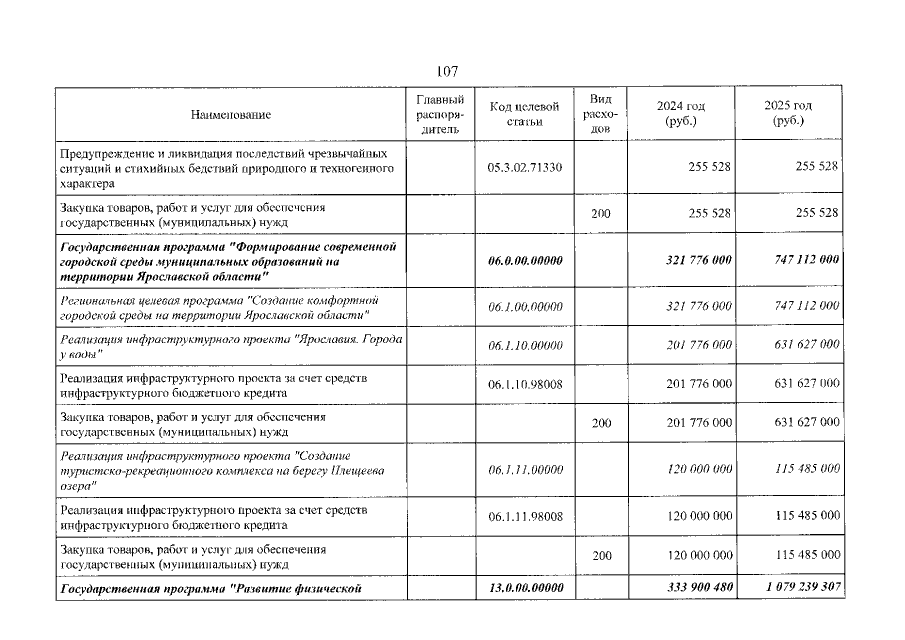 107

| Наименование | Главный распорядитель | Код целевой статьи | Вид расходов | 2024 год (руб.) | 2025 год (руб.) |
|---|---|---|---|---|---|
| Предупреждение и ликвидация последствий чрезвычайных ситуаций и стихийных бедствий природного и техногенного характера | | 05.3.02.71330 | | 255 528 | 255 528 |
| Закупка товаров, работ и услуг для обеспечения государственных (муниципальных) нужд | | | 200 | 255 528 | 255 528 |
| Государственная программа "Формирование современной городской среды муниципальных образований на территории Ярославской области" | | 06.0.00.00000 | | 321 776 000 | 747 112 000 |
| Региональная целевая программа "Создание комфортной городской среды на территории Ярославской области" | | 06.1.00.00000 | | 321 776 000 | 747 112 000 |
| Реализация инфраструктурного проекта "Ярославия. Города у воды" | | 06.1.10.00000 | | 201 776 000 | 631 627 000 |
| Реализация инфраструктурного проекта за счет средств инфраструктурного бюджетного кредита | | 06.1.10.98008 | | 201 776 000 | 631 627 000 |
| Закупка товаров, работ и услуг для обеспечения государственных (муниципальных) нужд | | | 200 | 201 776 000 | 631 627 000 |
| Реализация инфраструктурного проекта "Создание туристско-рекреационного комплекса на берегу Плещеева озера" | | 06.1.11.00000 | | 120 000 000 | 115 485 000 |
| Реализация инфраструктурного проекта за счет средств инфраструктурного бюджетного кредита | | 06.1.11.98008 | | 120 000 000 | 115 485 000 |
| Закупка товаров, работ и услуг для обеспечения государственных (муниципальных) нужд | | | 200 | 120 000 000 | 115 485 000 |
| Государственная программа "Развитие физической | | 13.0.00.00000 | | 333 900 480 | 1 079 239 307 |